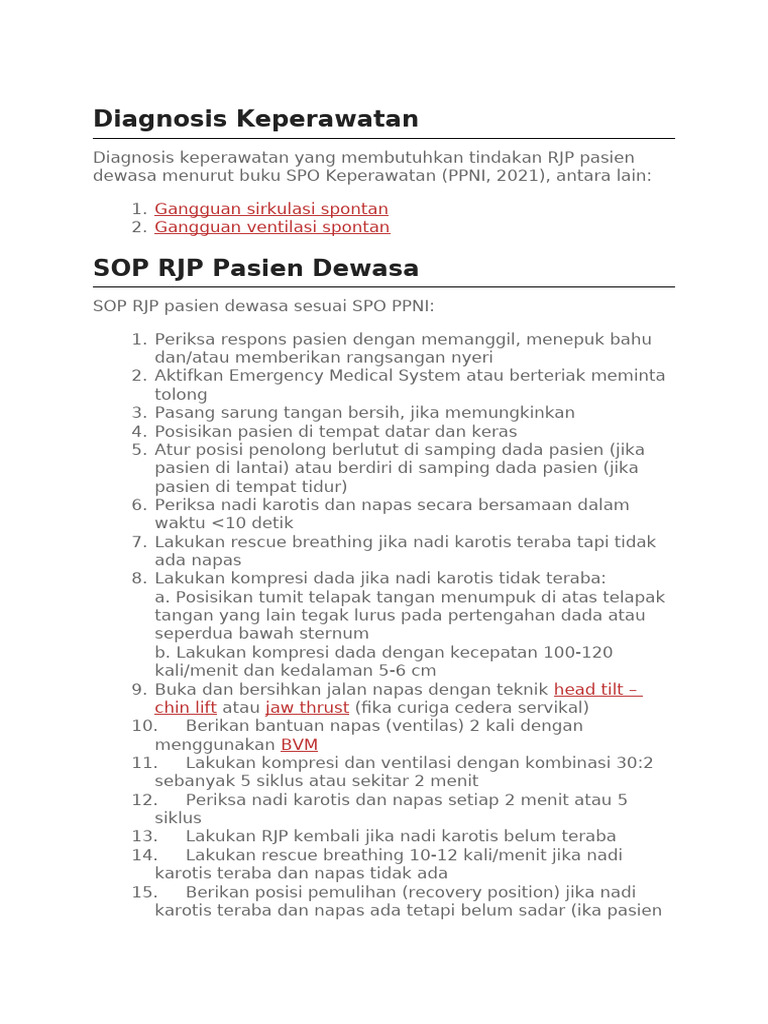 Diagnosis Keperawatan

Diagnosis keperawatan yang membutuhkan tindakan RJP pasien dewasa menurut buku SPO Keperawatan (PPNI, 2021), antara lain:

1. Gangguan sirkulasi spontan
2. Gangguan ventilasi spontan

SOP RJP Pasien Dewasa

SOP RJP pasien dewasa sesuai SPO PPNI:

1. Periksa respons pasien dengan memanggil, menepuk bahu dan/atau memberikan rangsangan nyeri
2. Aktifkan Emergency Medical System atau berteriak meminta tolong
3. Pasang sarung tangan bersih, jika memungkinkan
4. Posisikan pasien di tempat datar dan keras
5. Atur posisi penolong berlutut di samping dada pasien (jika pasien di lantai) atau berdiri di samping dada pasien (jika pasien di tempat tidur)
6. Periksa nadi karotis dan napas secara bersamaan dalam waktu <10 detik
7. Lakukan rescue breathing jika nadi karotis teraba tapi tidak ada napas
8. Lakukan kompresi dada jika nadi karotis tidak teraba:
a. Posisikan tumit telapak tangan menumpuk di atas telapak tangan yang lain tegak lurus pada pertengahan dada atau seperdua bawah sternum
b. Lakukan kompresi dada dengan kecepatan 100-120 kali/menit dan kedalaman 5-6 cm
9. Buka dan bersihkan jalan napas dengan teknik head tilt – chin lift atau jaw thrust (fika curiga cedera servikal)
10. Berikan bantuan napas (ventilas) 2 kali dengan menggunakan BVM
11. Lakukan kompresi dan ventilasi dengan kombinasi 30:2 sebanyak 5 siklus atau sekitar 2 menit
12. Periksa nadi karotis dan napas setiap 2 menit atau 5 siklus
13. Lakukan RJP kembali jika nadi karotis belum teraba
14. Lakukan rescue breathing 10-12 kali/menit jika nadi karotis teraba dan napas tidak ada
15. Berikan posisi pemulihan (recovery position) jika nadi karotis teraba dan napas ada tetapi belum sadar (ika pasien